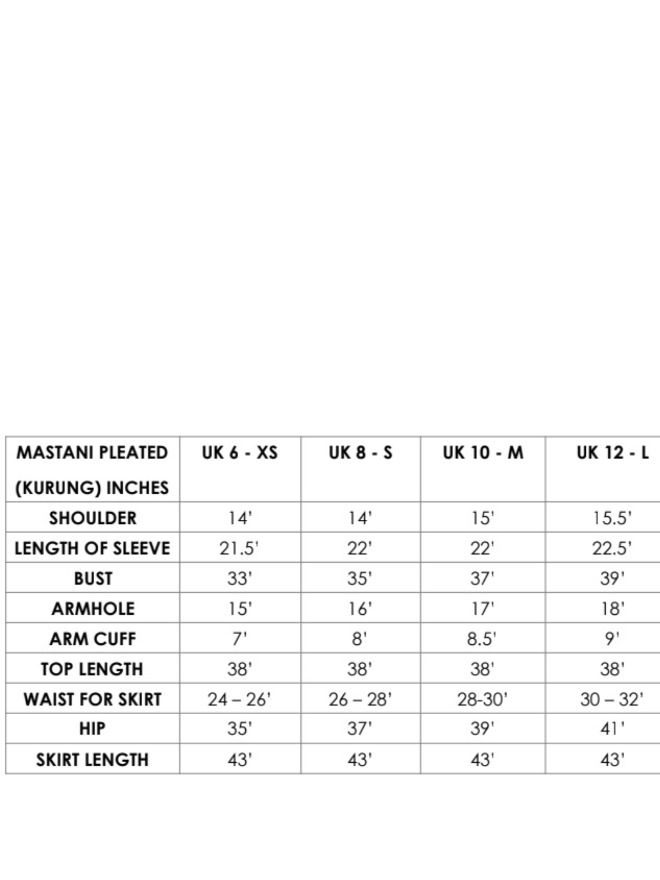 | MASTANI PLEATED (KURUNG) INCHES | UK 6 - XS | UK 8 - S | UK 10 - M | UK 12 - L |
|---|---|---|---|---|
| SHOULDER | 14' | 14' | 15' | 15.5' |
| LENGTH OF SLEEVE | 21.5' | 22' | 22' | 22.5' |
| BUST | 33' | 35' | 37' | 39' |
| ARMHOLE | 15' | 16' | 17' | 18' |
| ARM CUFF | 7' | 8' | 8.5' | 9' |
| TOP LENGTH | 38' | 38' | 38' | 38' |
| WAIST FOR SKIRT | 24 – 26' | 26 – 28' | 28-30' | 30 – 32' |
| HIP | 35' | 37' | 39' | 41' |
| SKIRT LENGTH | 43' | 43' | 43' | 43' |